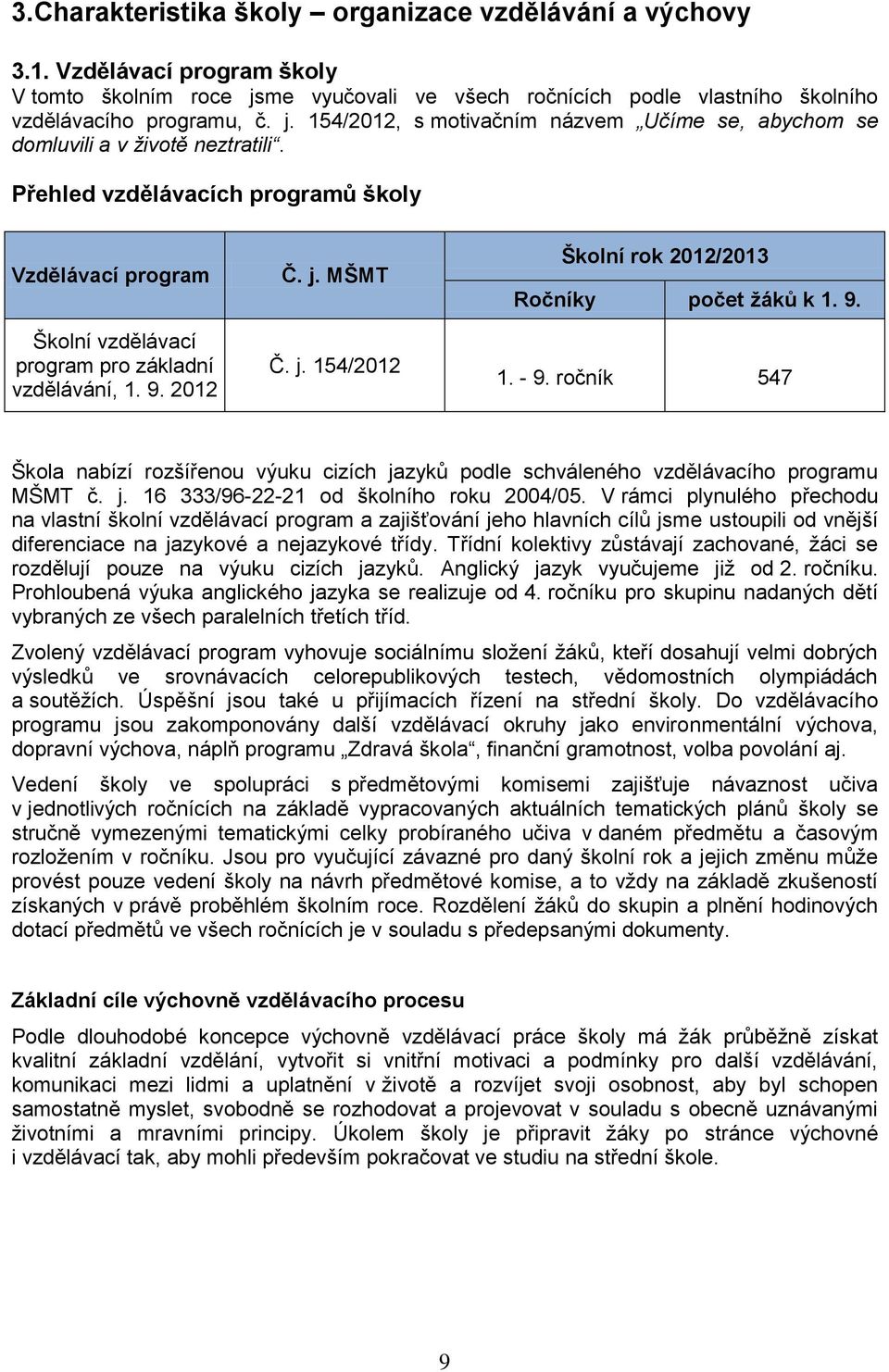 3.Charakteristika školy – organizace vzdělávání a výchovy

3.1. Vzdělávací program školy
V tomto školním roce jsme vyučovali ve všech ročnících podle vlastního školního vzdělávacího programu, č. j. 154/2012, s motivačním názvem „Učíme se, abychom se domluvili a v životě neztratili“.

Přehled vzdělávacích programů školy

| Vzdělávací program | Č. j. MŠMT | Školní rok 2012/2013 | |
|---|---|---|---|
| | | Ročníky | počet žáků k 1. 9. |
| Školní vzdělávací program pro základní vzdělávání, 1. 9. 2012 | Č. j. 154/2012 | 1. - 9. ročník | 547 |

Škola nabízí rozšířenou výuku cizích jazyků podle schváleného vzdělávacího programu MŠMT č. j. 16 333/96-22-21 od školního roku 2004/05. V rámci plynulého přechodu na vlastní školní vzdělávací program a zajišťování jeho hlavních cílů jsme ustoupili od vnější diferenciace na jazykové a nejazykové třídy. Třídní kolektivy zůstávají zachované, žáci se rozdělují pouze na výuku cizích jazyků. Anglický jazyk vyučujeme již od 2. ročníku. Prohloubená výuka anglického jazyka se realizuje od 4. ročníku pro skupinu nadaných dětí vybraných ze všech paralelních třetích tříd.

Zvolený vzdělávací program vyhovuje sociálnímu složení žáků, kteří dosahují velmi dobrých výsledků ve srovnávacích celorepublikových testech, vědomostních olympiádách a soutěžích. Úspěšní jsou také u přijímacích řízení na střední školy. Do vzdělávacího programu jsou zakomponovány další vzdělávací okruhy jako environmentální výchova, dopravní výchova, náplň programu „Zdravá škola“, finanční gramotnost, volba povolání aj.

Vedení školy ve spolupráci s předmětovými komisemi zajišťuje návaznost učiva v jednotlivých ročnících na základě vypracovaných aktuálních tematických plánů školy se stručně vymezenými tematickými celky probíraného učiva v daném předmětu a časovým rozložením v ročníku. Jsou pro vyučující závazné pro daný školní rok a jejich změnu může provést pouze vedení školy na návrh předmětové komise, a to vždy na základě zkušeností získaných v právě proběhlém školním roce. Rozdělení žáků do skupin a plnění hodinových dotací předmětů ve všech ročnících je v souladu s předepsanými dokumenty.

Základní cíle výchovně vzdělávacího procesu
Podle dlouhodobé koncepce výchovně vzdělávací práce školy má žák průběžně získat kvalitní základní vzdělání, vytvořit si vnitřní motivaci a podmínky pro další vzdělávání, komunikaci mezi lidmi a uplatnění v životě a rozvíjet svoji osobnost, aby byl schopen samostatně myslet, svobodně se rozhodovat a projevovat v souladu s obecně uznávanými životními a mravními principy. Úkolem školy je připravit žáky po stránce výchovné i vzdělávací tak, aby mohli především pokračovat ve studiu na střední škole.

9